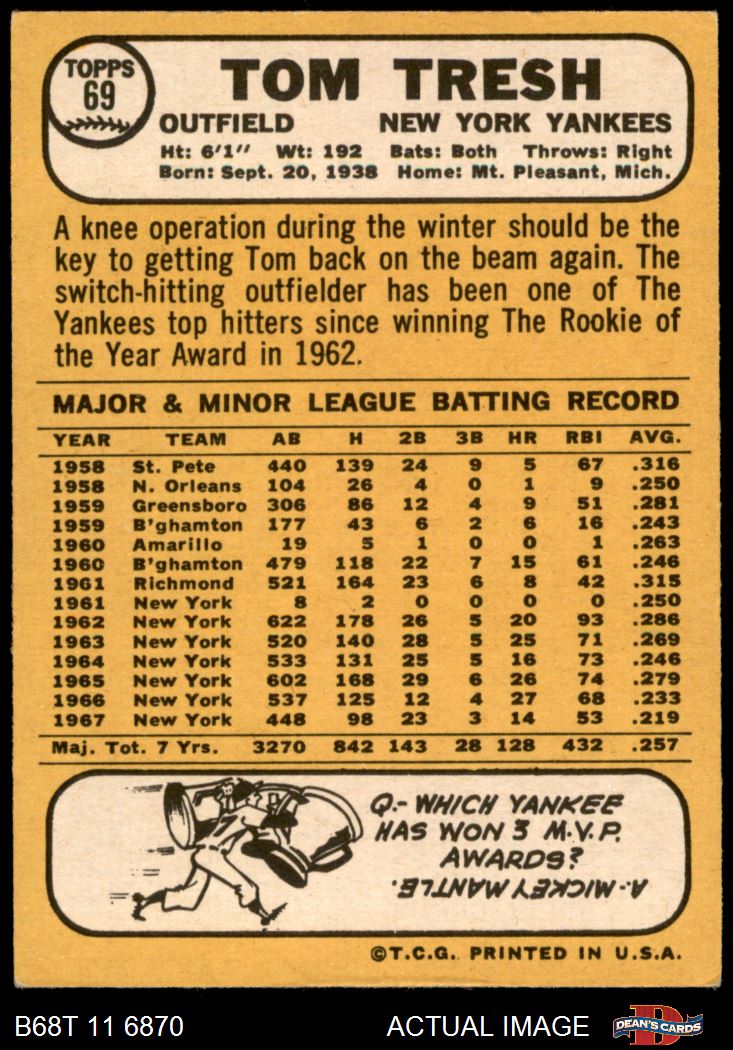 TOPPS 69

TOM TRESH

OUTFIELD NEW YORK YANKEES

Ht: 6'1" Wt: 192 Bats: Both Throws: Right
Born: Sept. 20, 1938 Home: Mt. Pleasant, Mich.

A knee operation during the winter should be the key to getting Tom back on the beam again. The switch-hitting outfielder has been one of The Yankees top hitters since winning The Rookie of the Year Award in 1962.

MAJOR & MINOR LEAGUE BATTING RECORD

| YEAR | TEAM | AB | H | 2B | 3B | HR | RBI | AVG. |
|---|---|---|---|---|---|---|---|---|
| 1958 | St. Pete | 440 | 139 | 24 | 9 | 5 | 67 | .316 |
| 1958 | N. Orleans | 104 | 26 | 4 | 0 | 1 | 9 | .250 |
| 1959 | Greensboro | 306 | 86 | 12 | 4 | 9 | 51 | .281 |
| 1959 | B'ghamton | 177 | 43 | 6 | 2 | 6 | 16 | .243 |
| 1960 | Amarillo | 19 | 5 | 1 | 0 | 0 | 1 | .263 |
| 1960 | B'ghamton | 479 | 118 | 22 | 7 | 15 | 61 | .246 |
| 1961 | Richmond | 521 | 164 | 23 | 6 | 8 | 42 | .315 |
| 1961 | New York | 8 | 2 | 0 | 0 | 0 | 0 | .250 |
| 1962 | New York | 622 | 178 | 26 | 5 | 20 | 93 | .286 |
| 1963 | New York | 520 | 140 | 28 | 5 | 25 | 71 | .269 |
| 1964 | New York | 533 | 131 | 25 | 5 | 16 | 73 | .246 |
| 1965 | New York | 602 | 168 | 29 | 6 | 26 | 74 | .279 |
| 1966 | New York | 537 | 125 | 12 | 4 | 27 | 68 | .233 |
| 1967 | New York | 448 | 98 | 23 | 3 | 14 | 53 | .219 |
| Maj. Tot. 7 Yrs. | | 3270 | 842 | 143 | 28 | 128 | 432 | .257 |

Q.- WHICH YANKEE HAS WON 3 M.V.P. AWARDS?

A.- MICKEY MANTLE.

©T.C.G. PRINTED IN U.S.A.

B68T 11 6870 ACTUAL IMAGE DEAN'S CARDS